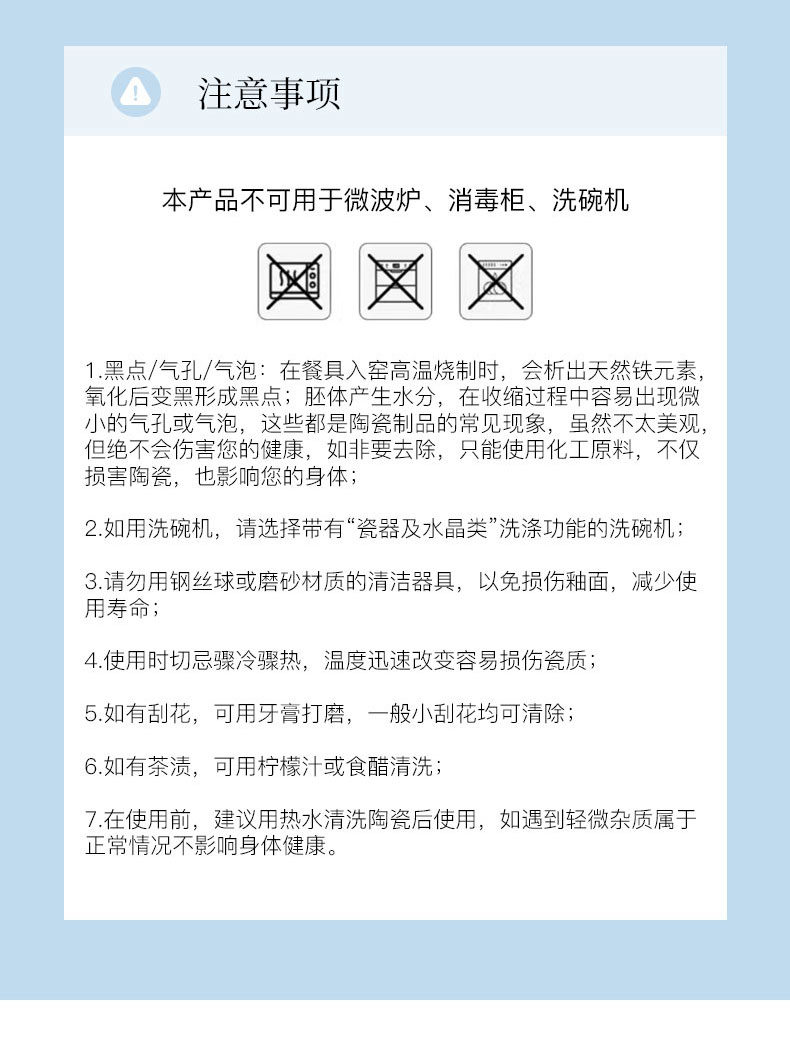 注意事项

本产品不可用于微波炉、消毒柜、洗碗机

1.黑点/气孔/气泡：在餐具入窑高温烧制时，会析出天然铁元素，氧化后变黑形成黑点；胚体产生水分，在收缩过程中容易出现微小的气孔或气泡，这些都是陶瓷制品的常见现象，虽然不太美观，但绝不会伤害您的健康，如非要去除，只能使用化工原料，不仅损害陶瓷，也影响您的身体；

2.如用洗碗机，请选择带有“瓷器及水晶类”洗涤功能的洗碗机；

3.请勿用钢丝球或磨砂材质的清洁器具，以免损伤釉面，减少使用寿命；

4.使用时切忌骤冷骤热，温度迅速改变容易损伤瓷质；

5.如有刮花，可用牙膏打磨，一般小刮花均可清除；

6.如有茶渍，可用柠檬汁或食醋清洗；

7.在使用前，建议用热水清洗陶瓷后使用，如遇到轻微杂质属于正常情况不影响身体健康。